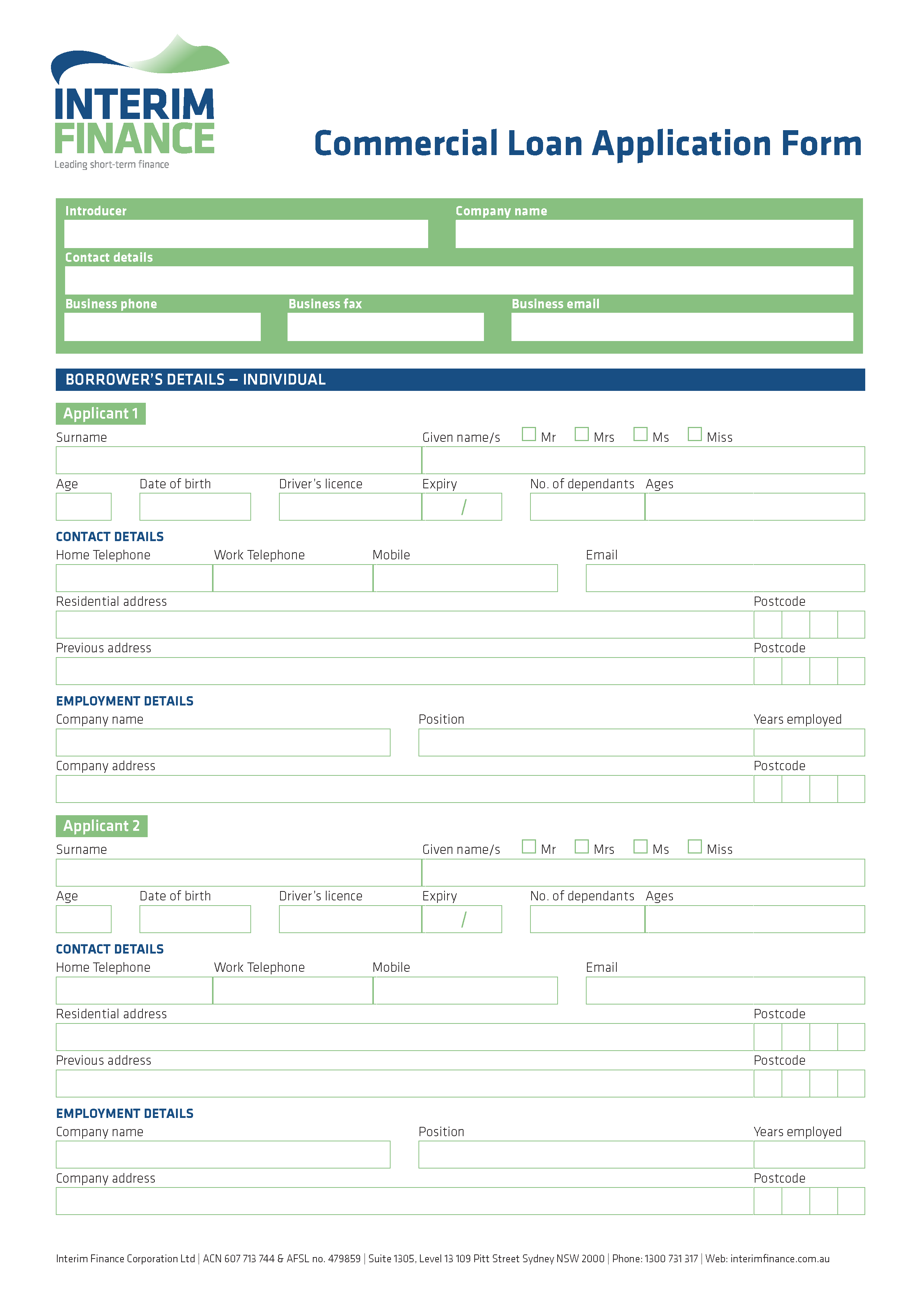 INTERIM
FINANCE
Leading short-term finance

Commercial Loan Application Form

Introducer
Company name
Contact details
Business phone
Business fax
Business email

BORROWER'S DETAILS – INDIVIDUAL

Applicant 1

Surname
Given name/s Mr Mrs Ms Miss

Age Date of birth Driver's licence Expiry / No. of dependants Ages

CONTACT DETAILS

Home Telephone Work Telephone Mobile Email

Residential address Postcode

Previous address Postcode

EMPLOYMENT DETAILS

Company name Position Years employed

Company address Postcode

Applicant 2

Surname
Given name/s Mr Mrs Ms Miss

Age Date of birth Driver's licence Expiry / No. of dependants Ages

CONTACT DETAILS

Home Telephone Work Telephone Mobile Email

Residential address Postcode

Previous address Postcode

EMPLOYMENT DETAILS

Company name Position Years employed

Company address Postcode

Interim Finance Corporation Ltd | ACN 607 713 744 & AFSL no. 479859 | Suite 1305, Level 13 109 Pitt Street Sydney NSW 2000 | Phone: 1300 731 317 | Web: interimfinance.com.au